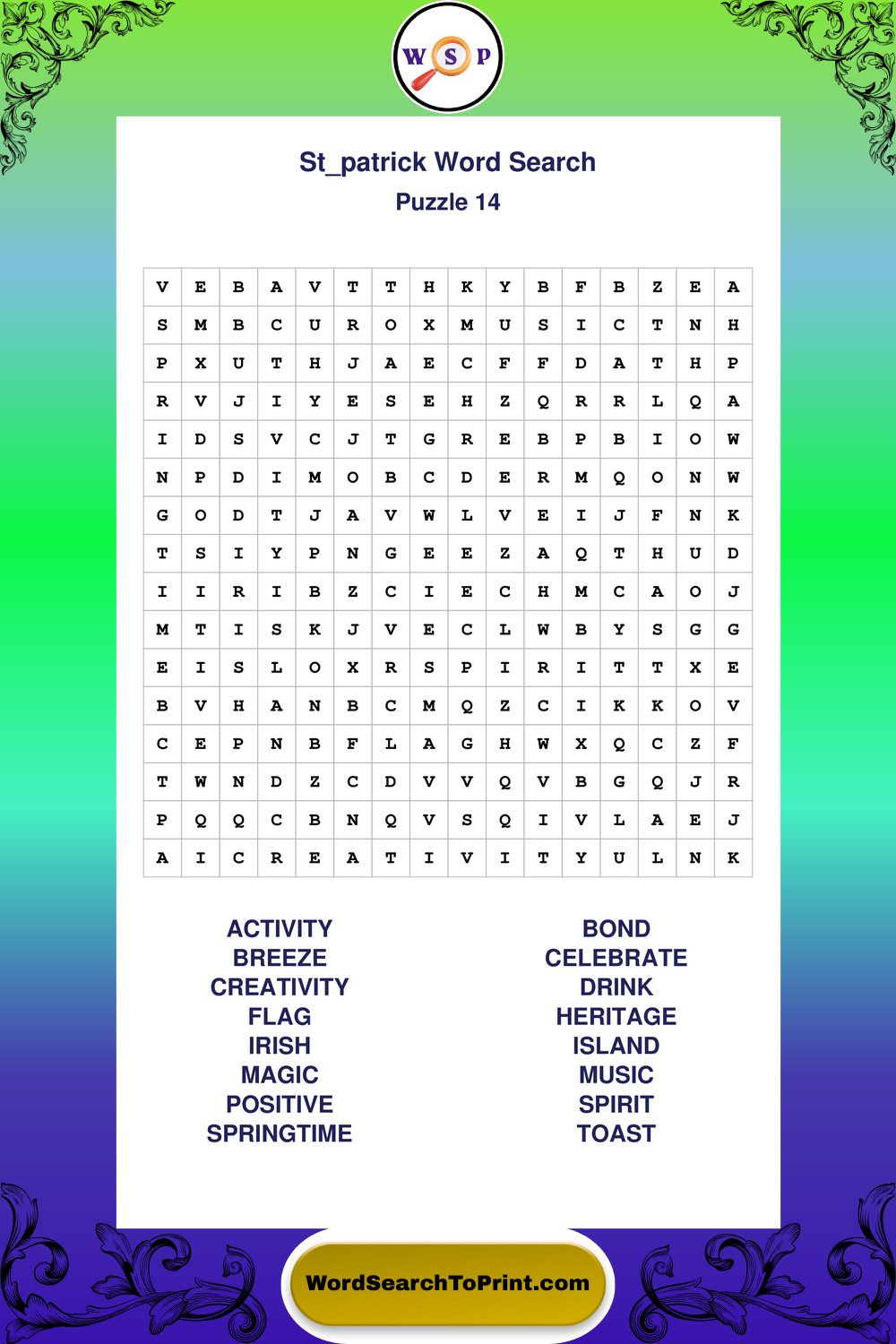 W S P

St_patrick Word Search
Puzzle 14

| V | E | B | A | V | T | T | H | K | Y | B | F | B | Z | E | A |
|---|---|---|---|---|---|---|---|---|---|---|---|---|---|---|---|
| S | M | B | C | U | R | O | X | M | U | S | I | C | T | N | H |
| P | X | U | T | H | J | A | E | C | F | F | D | A | T | H | P |
| R | V | J | I | Y | E | S | E | H | Z | Q | R | R | L | Q | A |
| I | D | S | V | C | J | T | G | R | E | B | P | B | I | O | W |
| N | P | D | I | M | O | B | C | D | E | R | M | Q | O | N | W |
| G | O | D | T | J | A | V | W | L | V | E | I | J | F | N | K |
| T | S | I | Y | P | N | G | E | E | Z | A | Q | T | H | U | D |
| I | I | R | I | B | Z | C | I | E | C | H | M | C | A | O | J |
| M | T | I | S | K | J | V | E | C | L | W | B | Y | S | G | G |
| E | I | S | L | O | X | R | S | P | I | R | I | T | T | X | E |
| B | V | H | A | N | B | C | M | Q | Z | C | I | K | K | O | V |
| C | E | P | N | B | F | L | A | G | H | W | X | Q | C | Z | F |
| T | W | N | D | Z | C | D | V | V | Q | V | B | G | Q | J | R |
| P | Q | Q | C | B | N | Q | V | S | Q | I | V | L | A | E | J |
| A | I | C | R | E | A | T | I | V | I | T | Y | U | L | N | K |

ACTIVITY
BREEZE
CREATIVITY
FLAG
IRISH
MAGIC
POSITIVE
SPRINGTIME

BOND
CELEBRATE
DRINK
HERITAGE
ISLAND
MUSIC
SPIRIT
TOAST

WordSearchToPrint.com